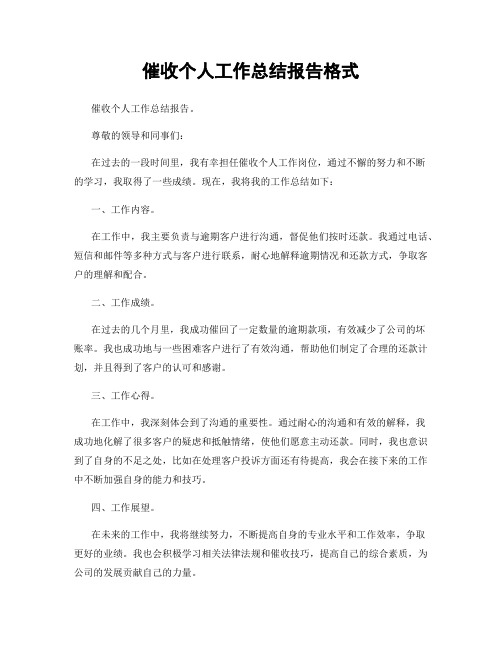 催收个人工作总结报告格式

催收个人工作总结报告。

尊敬的领导和同事们：

在过去的一段时间里，我有幸担任催收个人工作岗位，通过不懈的努力和不断的学习，我取得了一些成绩。现在，我将我的工作总结如下：

一、工作内容。

在工作中，我主要负责与逾期客户进行沟通，督促他们按时还款。我通过电话、短信和邮件等多种方式与客户进行联系，耐心地解释逾期情况和还款方式，争取客户的理解和配合。

二、工作成绩。

在过去的几个月里，我成功催回了一定数量的逾期款项，有效减少了公司的坏账率。我也成功地与一些困难客户进行了有效沟通，帮助他们制定了合理的还款计划，并且得到了客户的认可和感谢。

三、工作心得。

在工作中，我深刻体会到了沟通的重要性。通过耐心的沟通和有效的解释，我成功地化解了很多客户的疑虑和抵触情绪，使他们愿意主动还款。同时，我也意识到了自身的不足之处，比如在处理客户投诉方面还有待提高，我会在接下来的工作中不断加强自身的能力和技巧。

四、工作展望。

在未来的工作中，我将继续努力，不断提高自身的专业水平和工作效率，争取更好的业绩。我也会积极学习相关法律法规和催收技巧，提高自己的综合素质，为公司的发展贡献自己的力量。